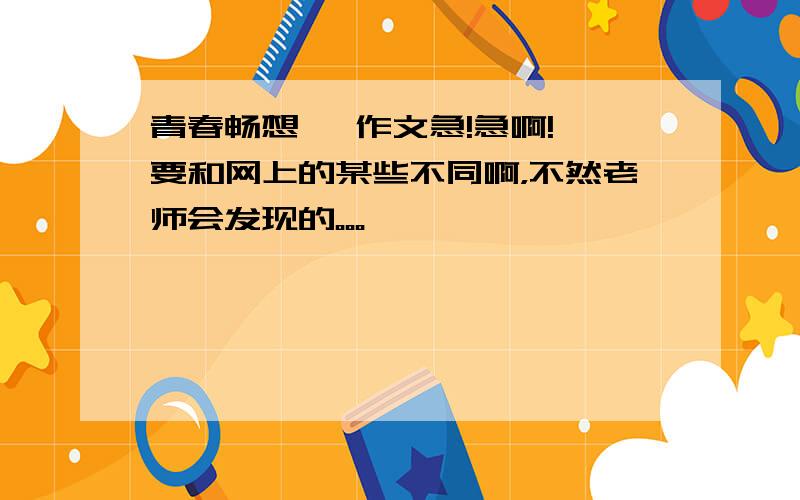 青春畅想 作文急!急啊!
要和网上的某些不同啊,不然老师会发现的...